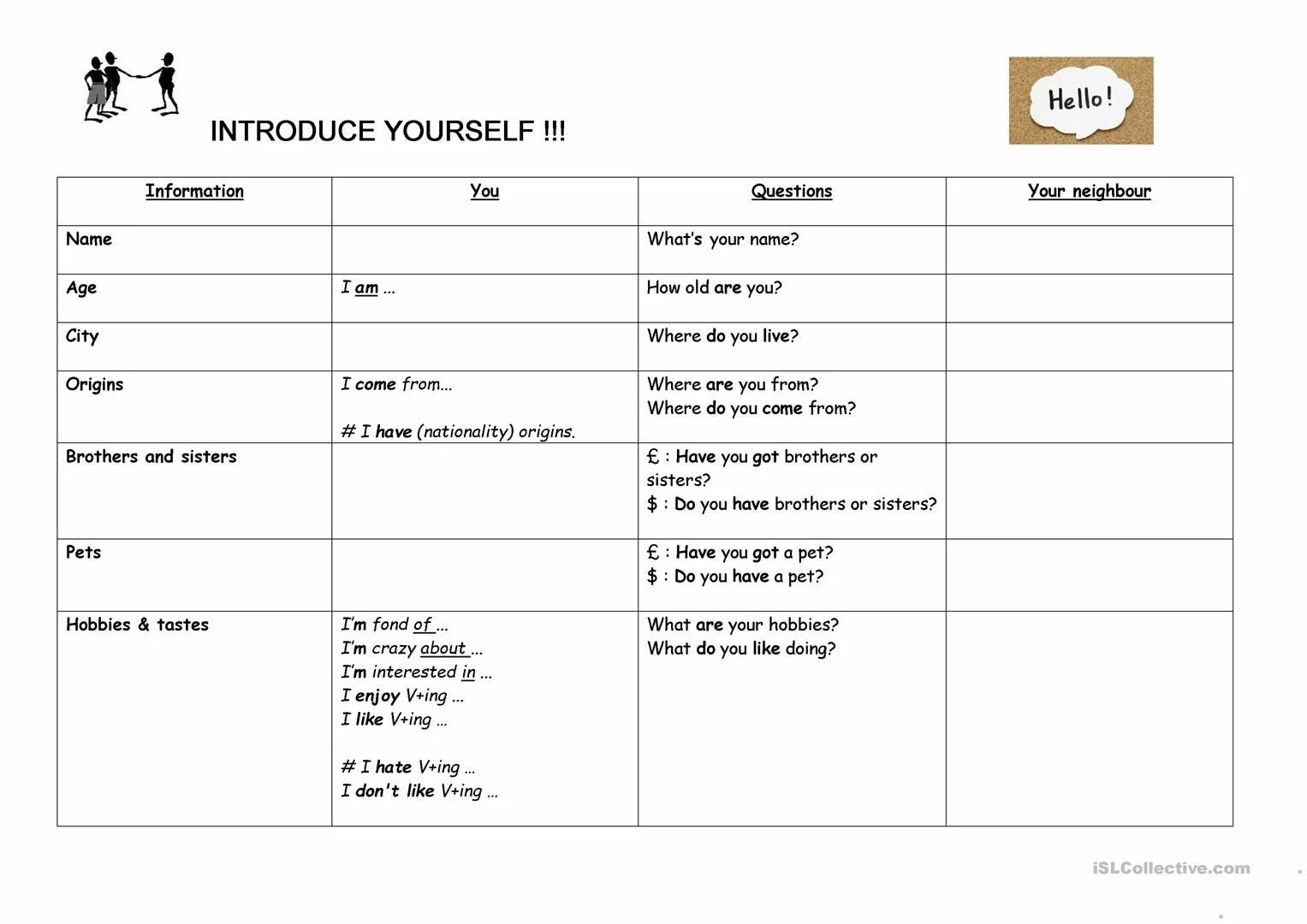 INTRODUCE YOURSELF !!!

Hello!

| Information | You | Questions | Your neighbour |
|---|---|---|---|
| Name | | What's your name? | |
| Age | I am ... | How old are you? | |
| City | | Where do you live? | |
| Origins | I come from... # I have (nationality) origins. | Where are you from? Where do you come from? | |
| Brothers and sisters | | £ : Have you got brothers or sisters? $ : Do you have brothers or sisters? | |
| Pets | | £ : Have you got a pet? $ : Do you have a pet? | |
| Hobbies & tastes | I'm fond of ... I'm crazy about ... I'm interested in ... I enjoy V+ing ... I like V+ing ... # I hate V+ing ... I don't like V+ing ... | What are your hobbies? What do you like doing? | |

iSLCollective.com